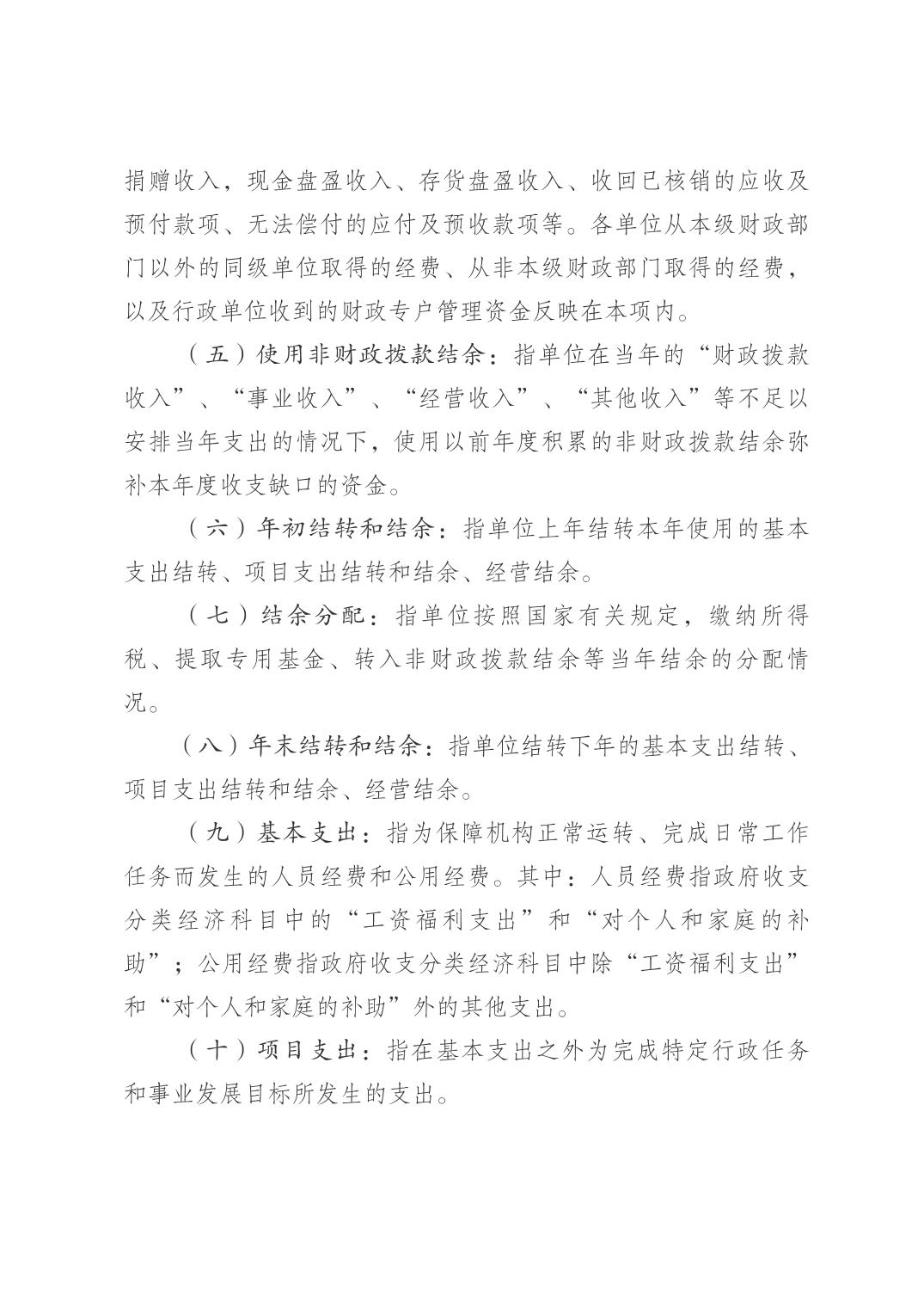 捐赠收入，现金盘盈收入、存货盘盈收入、收回已核销的应收及预付款项、无法偿付的应付及预收款项等。各单位从本级财政部门以外的同级单位取得的经费、从非本级财政部门取得的经费，以及行政单位收到的财政专户管理资金反映在本项内。

（五）使用非财政拨款结余：指单位在当年的“财政拨款收入”、“事业收入”、“经营收入”、“其他收入”等不足以安排当年支出的情况下，使用以前年度积累的非财政拨款结余弥补本年度收支缺口的资金。

（六）年初结转和结余：指单位上年结转本年使用的基本支出结转、项目支出结转和结余、经营结余。

（七）结余分配：指单位按照国家有关规定，缴纳所得税、提取专用基金、转入非财政拨款结余等当年结余的分配情况。

（八）年末结转和结余：指单位结转下年的基本支出结转、项目支出结转和结余、经营结余。

（九）基本支出：指为保障机构正常运转、完成日常工作任务而发生的人员经费和公用经费。其中：人员经费指政府收支分类经济科目中的“工资福利支出”和“对个人和家庭的补助”；公用经费指政府收支分类经济科目中除“工资福利支出”和“对个人和家庭的补助”外的其他支出。

（十）项目支出：指在基本支出之外为完成特定行政任务和事业发展目标所发生的支出。